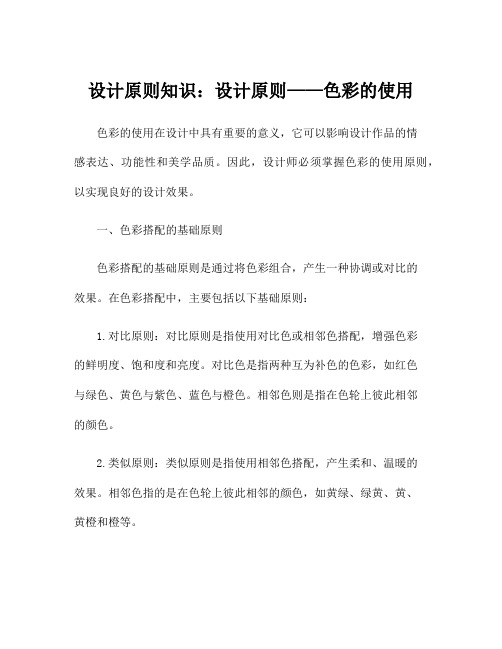 设计原则知识：设计原则——色彩的使用

色彩的使用在设计中具有重要的意义，它可以影响设计作品的情感表达、功能性和美学品质。因此，设计师必须掌握色彩的使用原则，以实现良好的设计效果。

一、色彩搭配的基础原则

色彩搭配的基础原则是通过将色彩组合，产生一种协调或对比的效果。在色彩搭配中，主要包括以下基础原则：

1.对比原则：对比原则是指使用对比色或相邻色搭配，增强色彩的鲜明度、饱和度和亮度。对比色是指两种互为补色的色彩，如红色与绿色、黄色与紫色、蓝色与橙色。相邻色则是指在色轮上彼此相邻的颜色。

2.类似原则：类似原则是指使用相邻色搭配，产生柔和、温暖的效果。相邻色指的是在色轮上彼此相邻的颜色，如黄绿、绿黄、黄、黄橙和橙等。